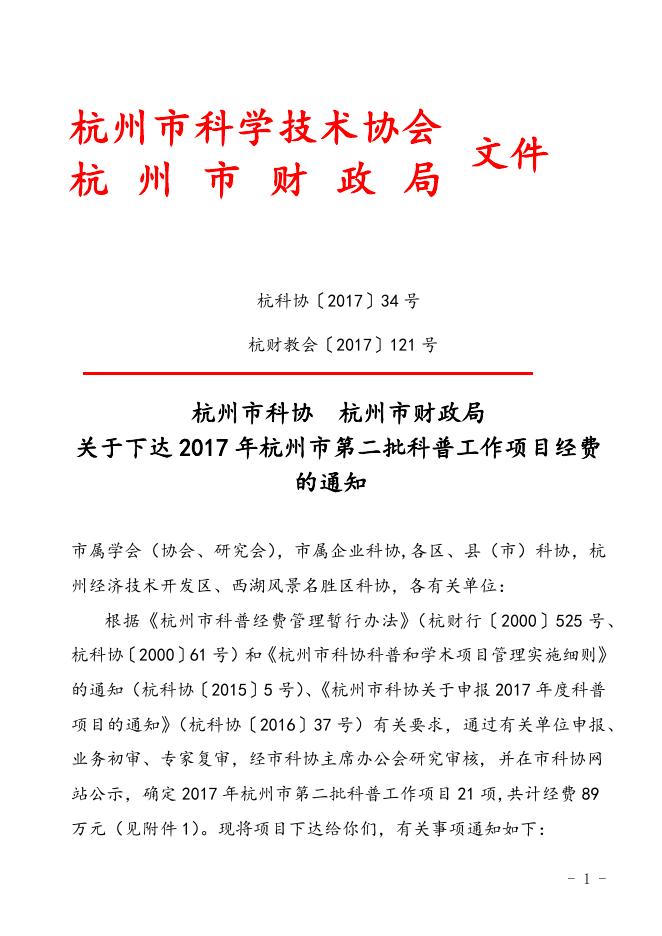 杭州市科学技术协会
杭 州 市 财 政 局
文件

杭科协〔2017〕34 号
杭财教会〔2017〕121 号

杭州市科协　杭州市财政局
关于下达 2017 年杭州市第二批科普工作项目经费的通知

市属学会（协会、研究会），市属企业科协,各区、县（市）科协，杭州经济技术开发区、西湖风景名胜区科协，各有关单位：

根据《杭州市科普经费管理暂行办法》（杭财行〔2000〕525 号、杭科协〔2000〕61 号）和《杭州市科协科普和学术项目管理实施细则》的通知（杭科协〔2015〕5 号）、《杭州市科协关于申报 2017 年度科普项目的通知》（杭科协〔2016〕37 号）有关要求，通过有关单位申报、业务初审、专家复审，经市科协主席办公会研究审核，并在市科协网站公示，确定 2017 年杭州市第二批科普工作项目 21 项，共计经费 89 万元（见附件 1）。现将项目下达给你们，有关事项通知如下：

- 1 -